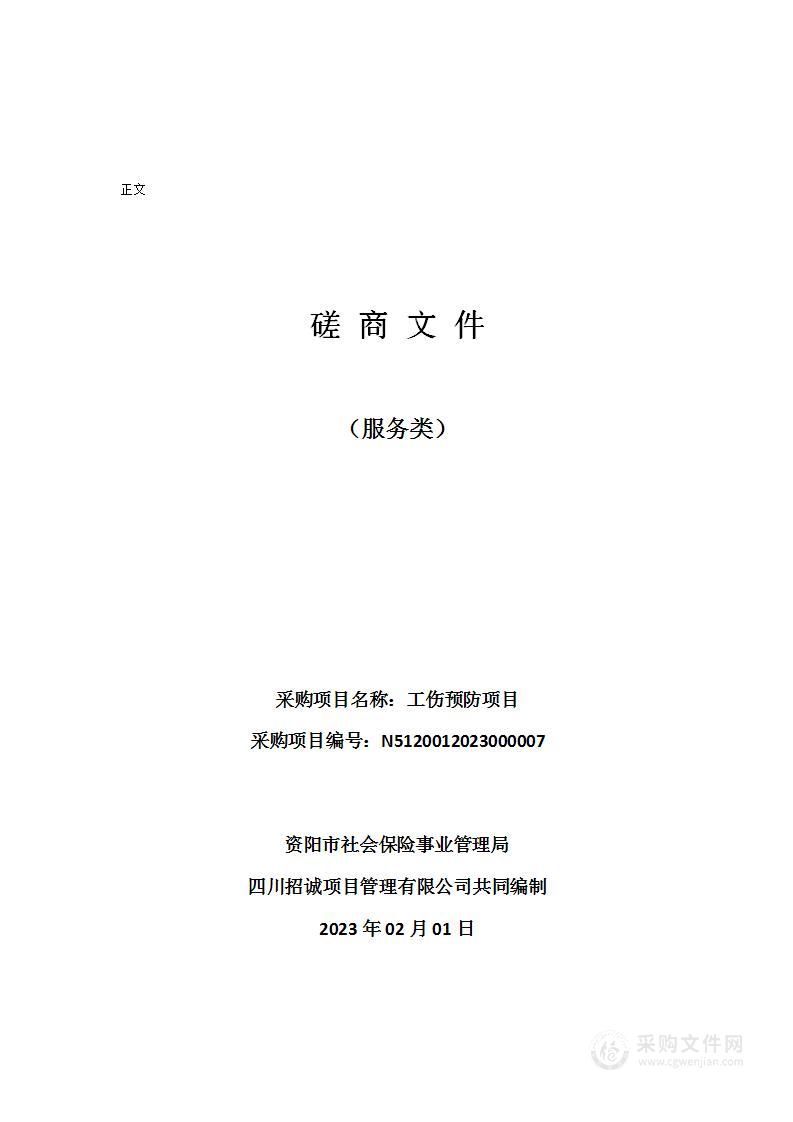 正文

磋 商 文 件

（服务类）

采购项目名称：工伤预防项目

采购项目编号：N5120012023000007

资阳市社会保险事业管理局

四川招诚项目管理有限公司共同编制

2023 年 02 月 01 日

采购文件网
www.cgwenjian.com